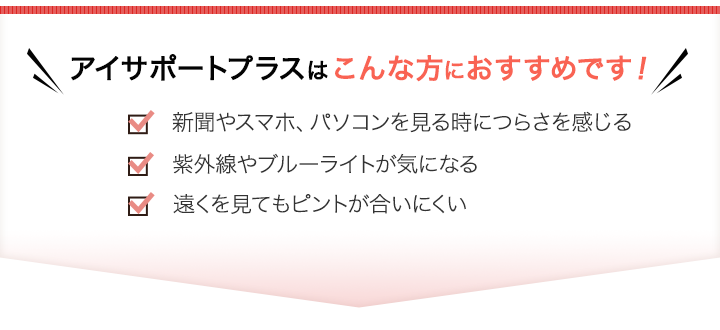 アイサポートプラスはこんな方におすすめです！

新聞やスマホ、パソコンを見る時につらさを感じる

紫外線やブルーライトが気になる

遠くを見てもピントが合いにくい